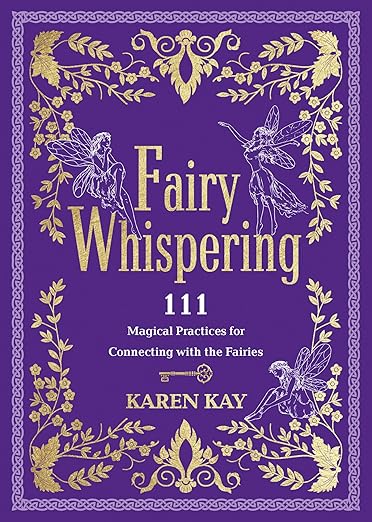 Fairy Whispering

111

Magical Practices for Connecting with the Fairies

KAREN KAY